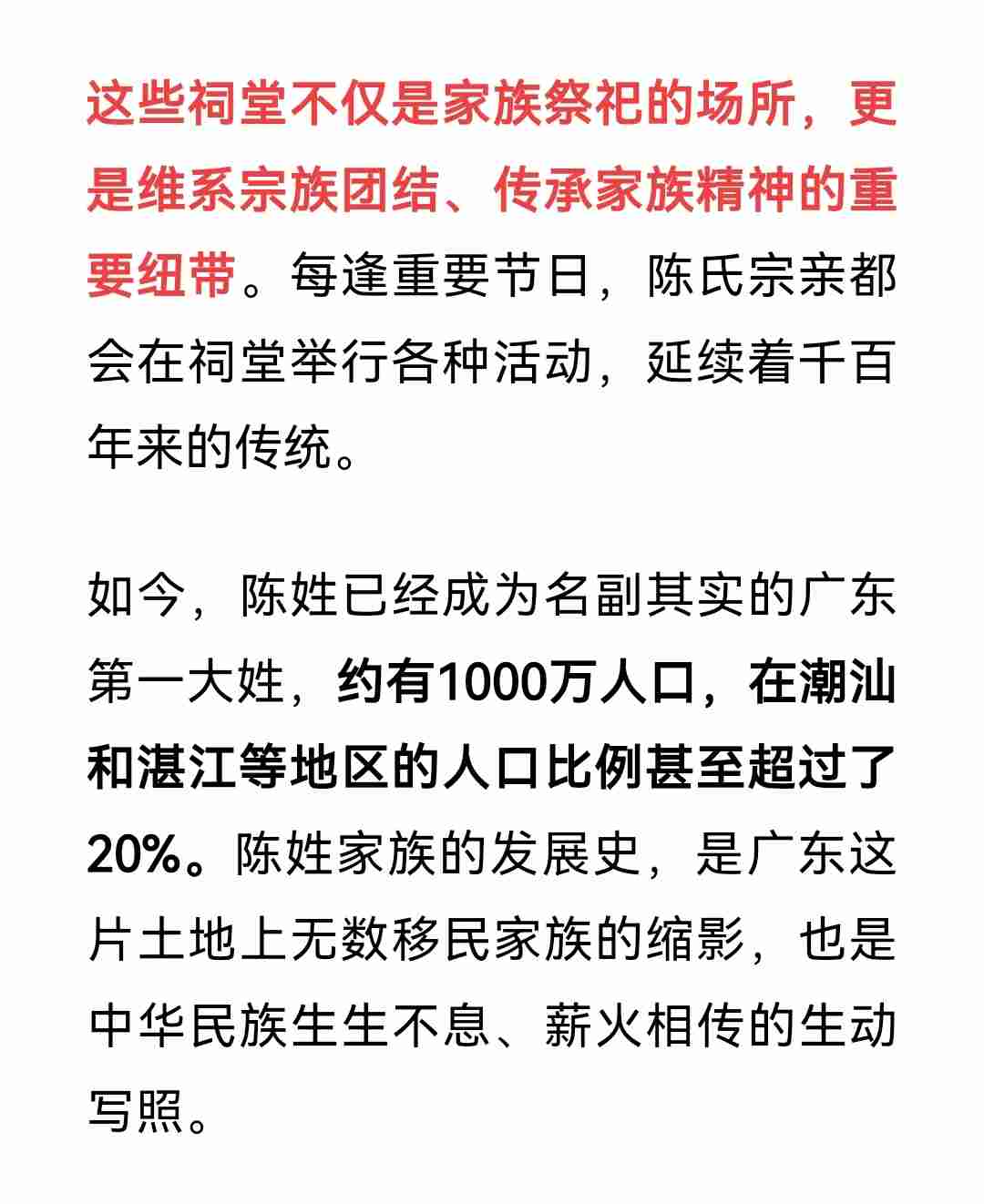 这些祠堂不仅是家族祭祀的场所，更是维系宗族团结、传承家族精神的重要纽带。每逢重要节日，陈氏宗亲都会在祠堂举行各种活动，延续着千百年来的传统。

如今，陈姓已经成为名副其实的广东第一大姓，约有1000万人口，在潮汕和湛江等地区的人口比例甚至超过了20%。陈姓家族的发展史，是广东这片土地上无数移民家族的缩影，也是中华民族生生不息、薪火相传的生动写照。